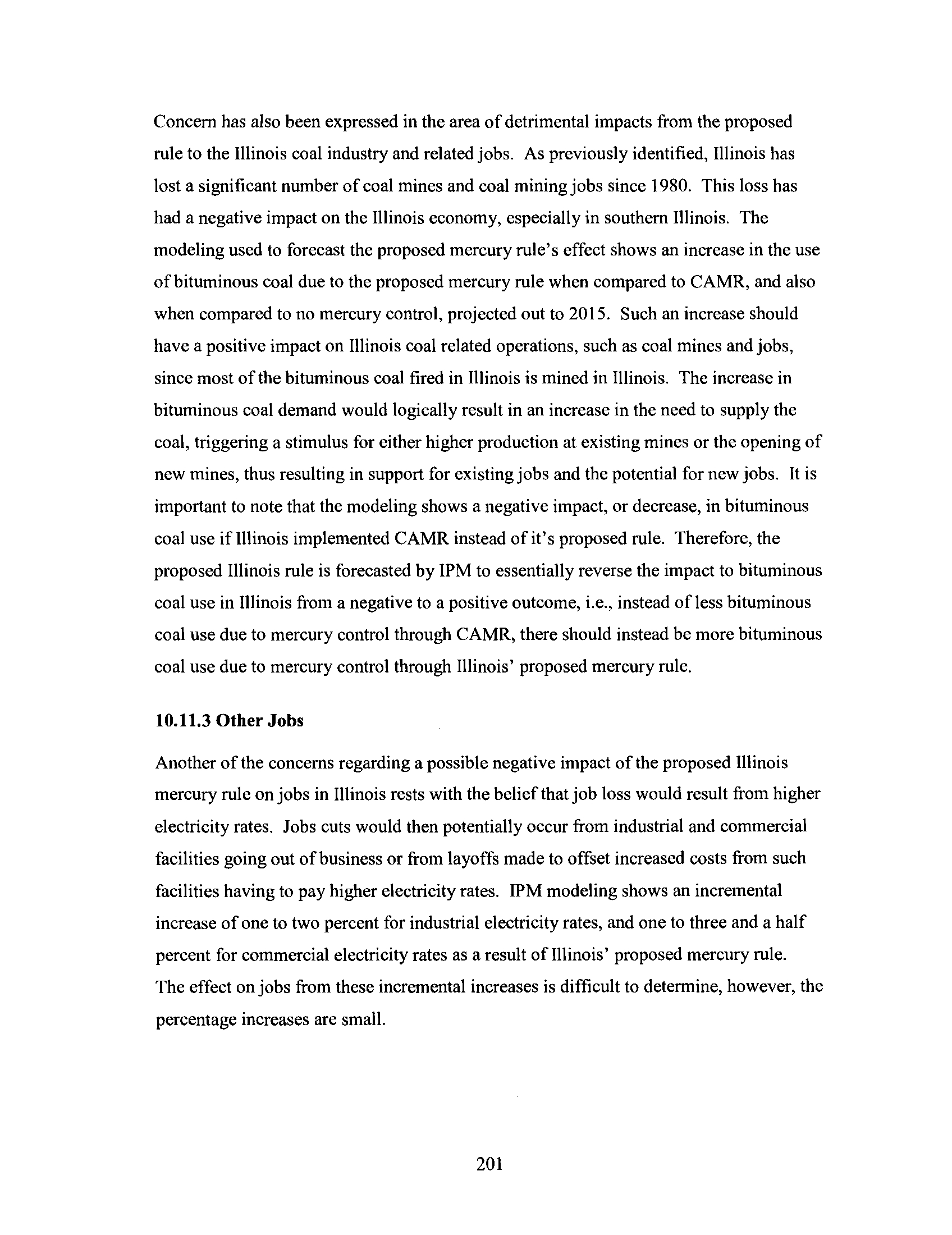 Concern has also been expressed in the area of detrimental impacts from the proposed rule to the Illinois coal industry and related jobs. As previously identified, Illinois has lost a significant number of coal mines and coal mining jobs since 1980. This loss has had a negative impact on the Illinois economy, especially in southern Illinois. The modeling used to forecast the proposed mercury rule's effect shows an increase in the use of bituminous coal due to the proposed mercury rule when compared to CAMR, and also when compared to no mercury control, projected out to 2015. Such an increase should have a positive impact on Illinois coal related operations, such as coal mines and jobs, since most of the bituminous coal fired in Illinois is mined in Illinois. The increase in bituminous coal demand would logically result in an increase in the need to supply the coal, triggering a stimulus for either higher production at existing mines or the opening of new mines, thus resulting in support for existing jobs and the potential for new jobs. It is important to note that the modeling shows a negative impact, or decrease, in bituminous coal use if Illinois implemented CAMR instead of it's proposed rule. Therefore, the proposed Illinois rule is forecasted by IPM to essentially reverse the impact to bituminous coal use in Illinois from a negative to a positive outcome, i.e., instead of less bituminous coal use due to mercury control through CAMR, there should instead be more bituminous coal use due to mercury control through Illinois' proposed mercury rule.

10.11.3 Other Jobs

Another of the concerns regarding a possible negative impact of the proposed Illinois mercury rule on jobs in Illinois rests with the belief that job loss would result from higher electricity rates. Jobs cuts would then potentially occur from industrial and commercial facilities going out of business or from layoffs made to offset increased costs from such facilities having to pay higher electricity rates. IPM modeling shows an incremental increase of one to two percent for industrial electricity rates, and one to three and a half percent for commercial electricity rates as a result of Illinois' proposed mercury rule. The effect on jobs from these incremental increases is difficult to determine, however, the percentage increases are small.

201